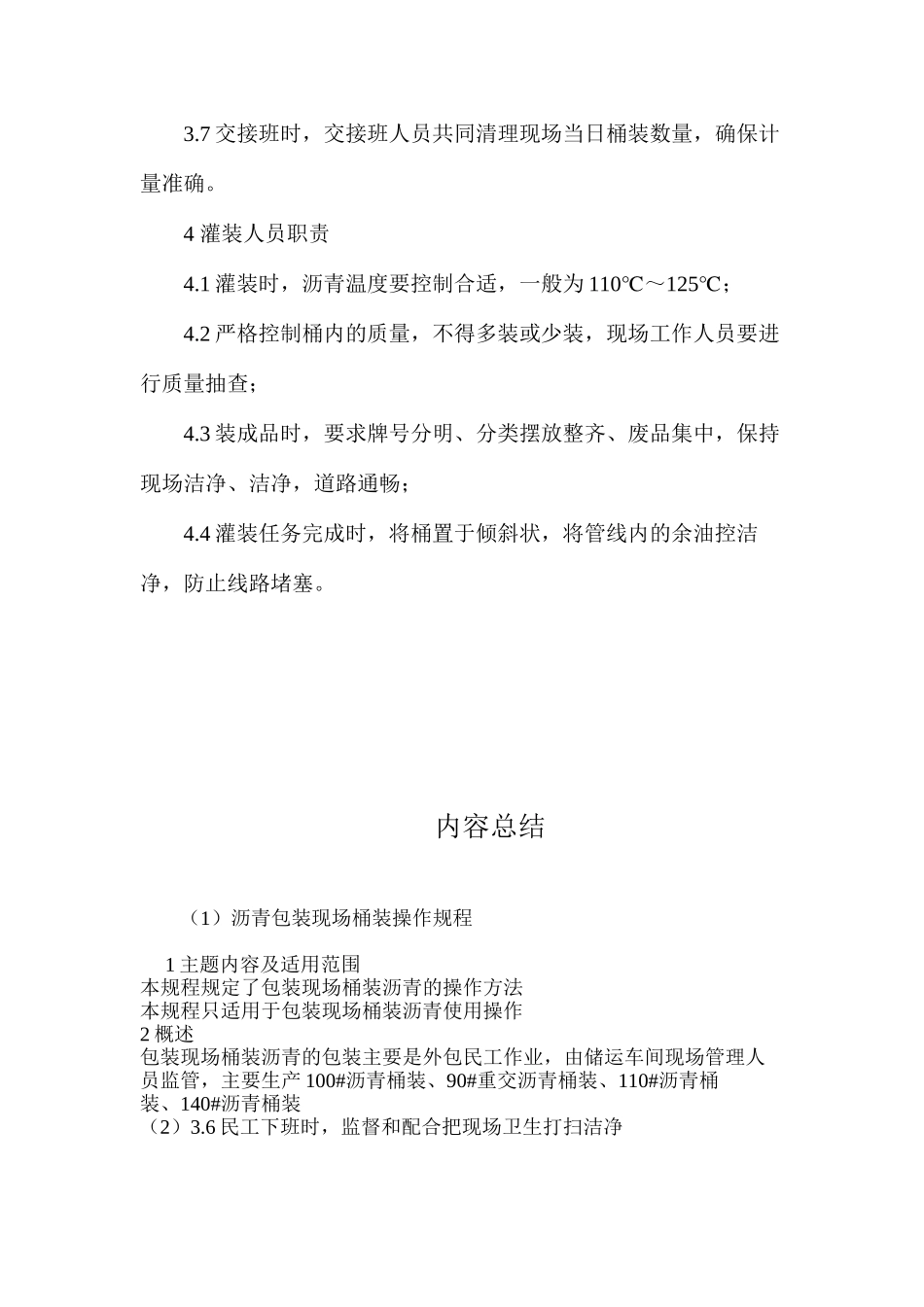 3.7 交接班时，交接班人员共同清理现场当日桶装数量，确保计量准确。

4 灌装人员职责

4.1 灌装时，沥青温度要控制合适，一般为 110℃～125℃；

4.2 严格控制桶内的质量，不得多装或少装，现场工作人员要进行质量抽查；

4.3 装成品时，要求牌号分明、分类摆放整齐、废品集中，保持现场洁净、洁净，道路通畅；

4.4 灌装任务完成时，将桶置于倾斜状，将管线内的余油控洁净，防止线路堵塞。

内容总结

（1）沥青包装现场桶装操作规程

1 主题内容及适用范围
本规程规定了包装现场桶装沥青的操作方法
本规程只适用于包装现场桶装沥青使用操作
2 概述
包装现场桶装沥青的包装主要是外包民工作业，由储运车间现场管理人员监管，主要生产 100#沥青桶装、90#重交沥青桶装、110#沥青桶装、140#沥青桶装
（2）3.6 民工下班时，监督和配合把现场卫生打扫洁净